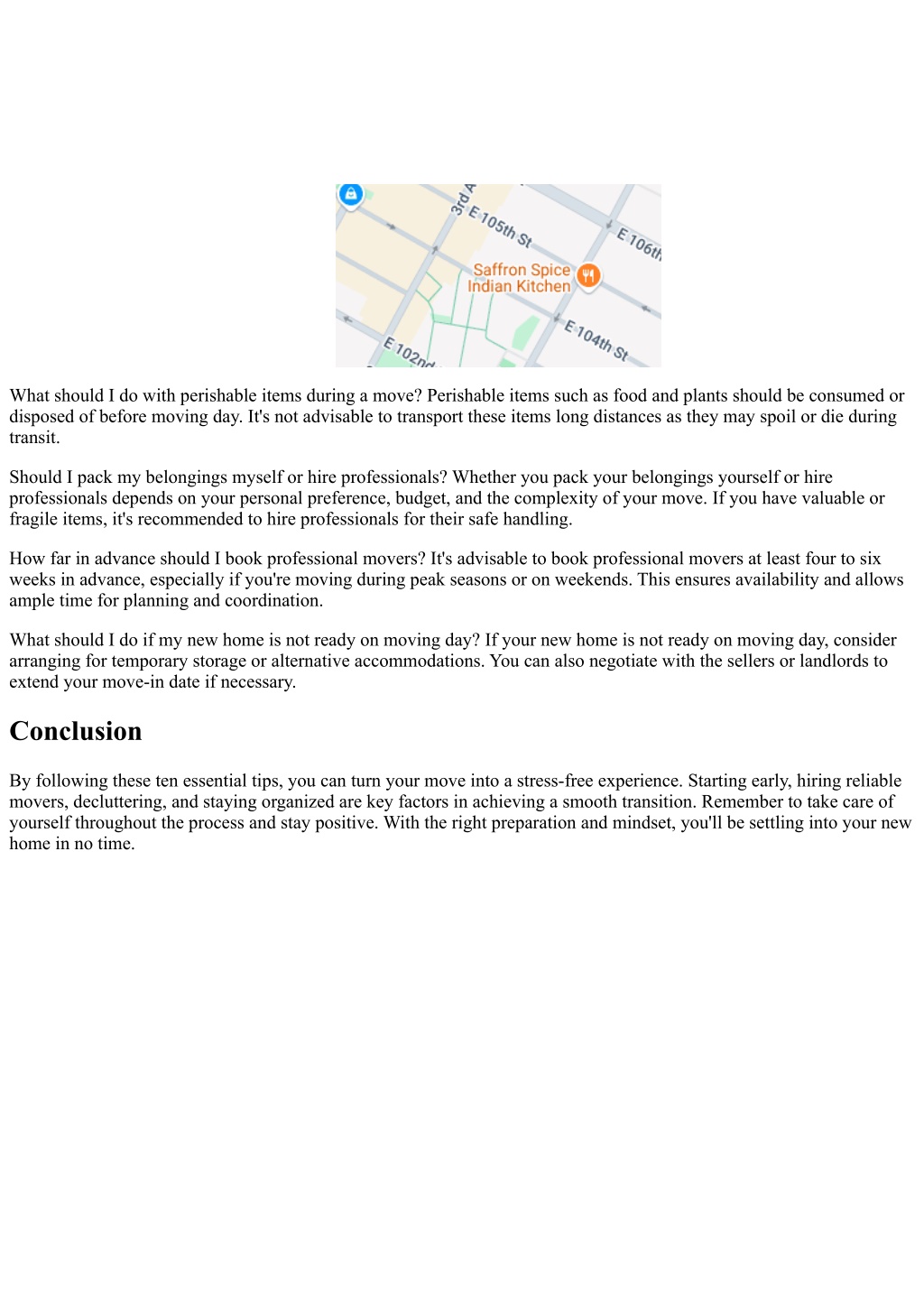 3rd A
E 105th St
E 106th
Saffron Spice Indian Kitchen
E 104th St
E 102nd

What should I do with perishable items during a move? Perishable items such as food and plants should be consumed or disposed of before moving day. It's not advisable to transport these items long distances as they may spoil or die during transit.

Should I pack my belongings myself or hire professionals? Whether you pack your belongings yourself or hire professionals depends on your personal preference, budget, and the complexity of your move. If you have valuable or fragile items, it's recommended to hire professionals for their safe handling.

How far in advance should I book professional movers? It's advisable to book professional movers at least four to six weeks in advance, especially if you're moving during peak seasons or on weekends. This ensures availability and allows ample time for planning and coordination.

What should I do if my new home is not ready on moving day? If your new home is not ready on moving day, consider arranging for temporary storage or alternative accommodations. You can also negotiate with the sellers or landlords to extend your move-in date if necessary.

Conclusion

By following these ten essential tips, you can turn your move into a stress-free experience. Starting early, hiring reliable movers, decluttering, and staying organized are key factors in achieving a smooth transition. Remember to take care of yourself throughout the process and stay positive. With the right preparation and mindset, you'll be settling into your new home in no time.